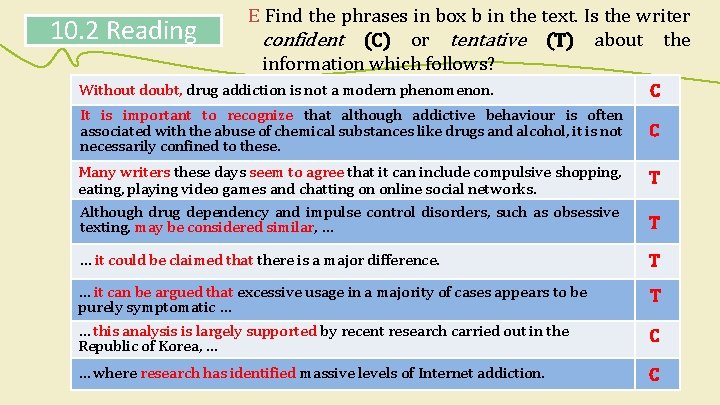 10.2 Reading

E Find the phrases in box b in the text. Is the writer confident (C) or tentative (T) about the information which follows?

| Without doubt, drug addiction is not a modern phenomenon. | C |
|---|---|
| It is important to recognize that although addictive behaviour is often associated with the abuse of chemical substances like drugs and alcohol, it is not necessarily confined to these. | C |
| Many writers these days seem to agree that it can include compulsive shopping, eating, playing video games and chatting on online social networks. | T |
| Although drug dependency and impulse control disorders, such as obsessive texting, may be considered similar, ... | T |
| ... it could be claimed that there is a major difference. | T |
| ... it can be argued that excessive usage in a majority of cases appears to be purely symptomatic ... | T |
| ... this analysis is largely supported by recent research carried out in the Republic of Korea, ... | C |
| ... where research has identified massive levels of Internet addiction. | C |